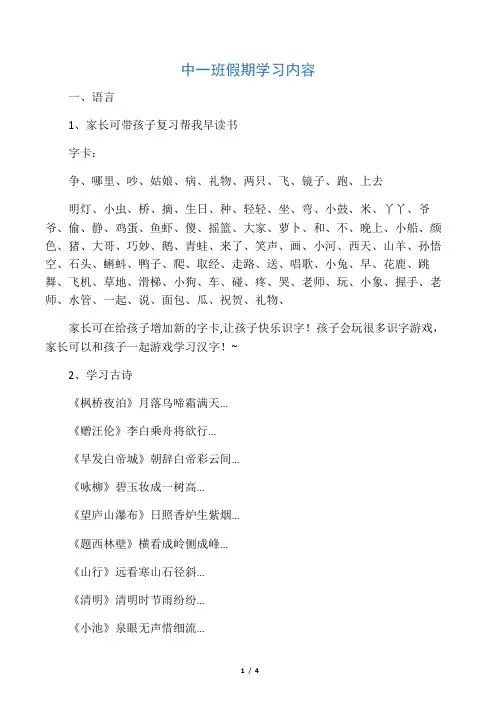 中一班假期学习内容

一、语言

1、家长可带孩子复习帮我早读书

字卡：

争、哪里、吵、姑娘、病、礼物、两只、飞、镜子、跑、上去

明灯、小虫、桥、摘、生日、种、轻轻、坐、弯、小鼓、米、丫丫、爷爷、偷、静、鸡蛋、鱼虾、傻、摇篮、大家、萝卜、和、不、晚上、小船、颜色、猪、大哥、巧妙、鹅、青蛙、来了、笑声、画、小河、西天、山羊、孙悟空、石头、蝌蚪、鸭子、爬、取经、走路、送、唱歌、小兔、早、花鹿、跳舞、飞机、草地、滑梯、小狗、车、碰、疼、哭、老师、玩、小象、握手、老师、水管、一起、说、面包、瓜、祝贺、礼物、

家长可在给孩子增加新的字卡,让孩子快乐识字！孩子会玩很多识字游戏，家长可以和孩子一起游戏学习汉字！~

2、学习古诗

《枫桥夜泊》月落乌啼霜满天...

《赠汪伦》李白乘舟将欲行...

《早发白帝城》朝辞白帝彩云间...

《咏柳》碧玉妆成一树高...

《望庐山瀑布》日照香炉生紫烟...

《题西林壁》横看成岭侧成峰...

《山行》远看寒山石径斜...

《清明》清明时节雨纷纷...

《小池》泉眼无声惜细流...

1 / 4